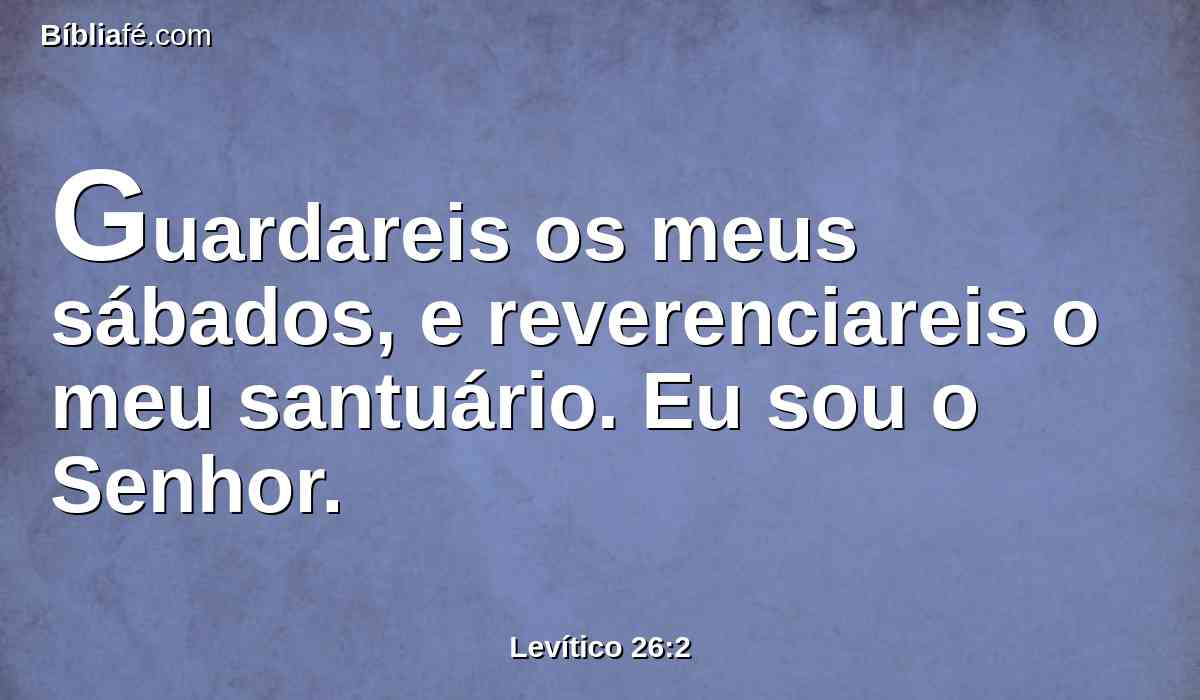 Bíbliafé.com

Guardareis os meus sábados, e reverenciareis o meu santuário. Eu sou o Senhor.

Levítico 26:2